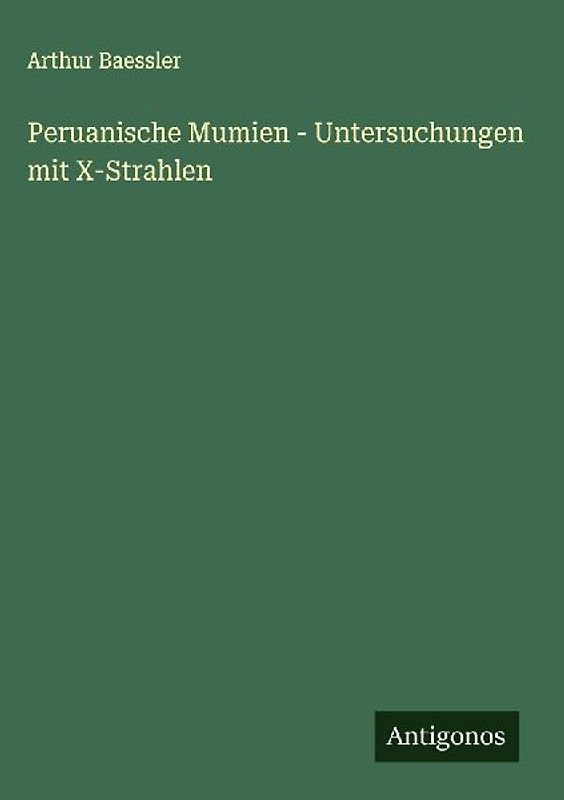 Arthur Baessler

Peruanische Mumien - Untersuchungen mit X-Strahlen

Antigonos